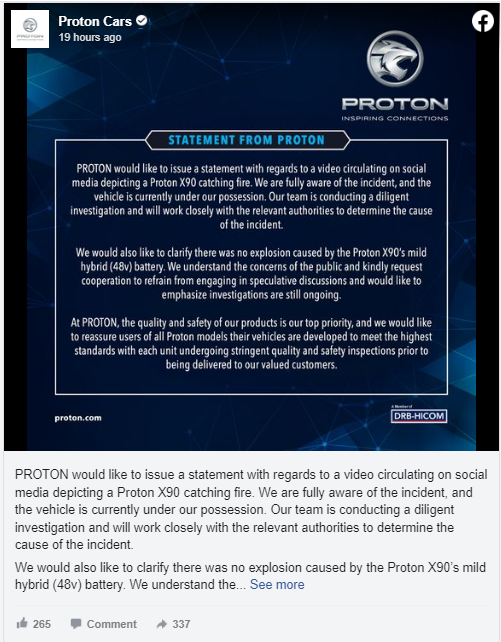 Proton Cars
19 hours ago

PROTON
INSPIRING CONNECTIONS

STATEMENT FROM PROTON

PROTON would like to issue a statement with regards to a video circulating on social media depicting a Proton X90 catching fire. We are fully aware of the incident, and the vehicle is currently under our possession. Our team is conducting a diligent investigation and will work closely with the relevant authorities to determine the cause of the incident.

We would also like to clarify there was no explosion caused by the Proton X90's mild hybrid (48v) battery. We understand the concerns of the public and kindly request cooperation to refrain from engaging in speculative discussions and would like to emphasize investigations are still ongoing.

At PROTON, the quality and safety of our products is our top priority, and we would like to reassure users of all Proton models their vehicles are developed to meet the highest standards with each unit undergoing stringent quality and safety inspections prior to being delivered to our valued customers.

proton.com

A Member of
DRB-HICOM

PROTON would like to issue a statement with regards to a video circulating on social media depicting a Proton X90 catching fire. We are fully aware of the incident, and the vehicle is currently under our possession. Our team is conducting a diligent investigation and will work closely with the relevant authorities to determine the cause of the incident.

We would also like to clarify there was no explosion caused by the Proton X90's mild hybrid (48v) battery. We understand the... See more

265 Comment 337